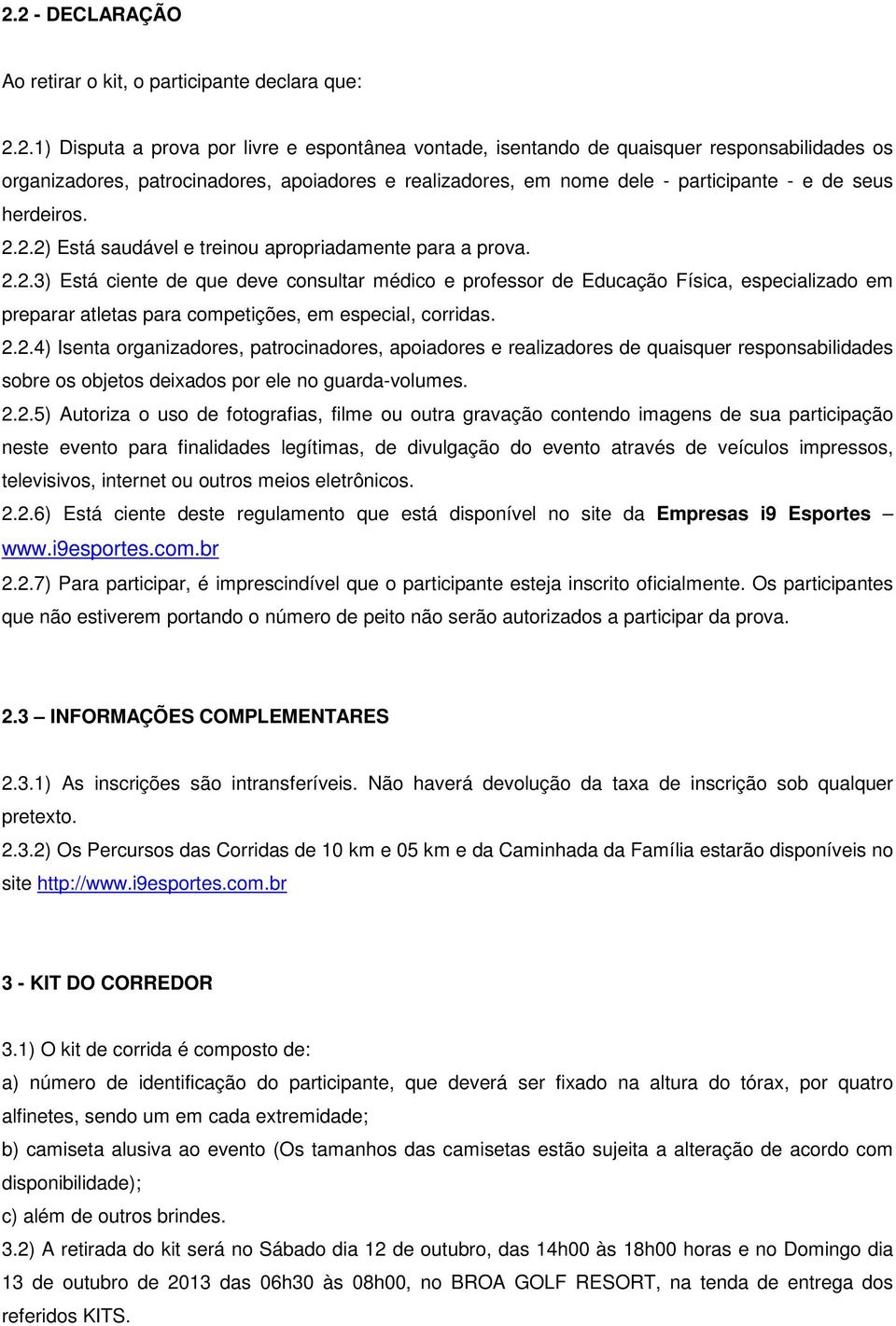 2.2 - DECLARAÇÃO

Ao retirar o kit, o participante declara que:

2.2.1) Disputa a prova por livre e espontânea vontade, isentando de quaisquer responsabilidades os organizadores, patrocinadores, apoiadores e realizadores, em nome dele - participante - e de seus herdeiros.
2.2.2) Está saudável e treinou apropriadamente para a prova.
2.2.3) Está ciente de que deve consultar médico e professor de Educação Física, especializado em preparar atletas para competições, em especial, corridas.
2.2.4) Isenta organizadores, patrocinadores, apoiadores e realizadores de quaisquer responsabilidades sobre os objetos deixados por ele no guarda-volumes.
2.2.5) Autoriza o uso de fotografias, filme ou outra gravação contendo imagens de sua participação neste evento para finalidades legítimas, de divulgação do evento através de veículos impressos, televisivos, internet ou outros meios eletrônicos.
2.2.6) Está ciente deste regulamento que está disponível no site da Empresas i9 Esportes – www.i9esportes.com.br
2.2.7) Para participar, é imprescindível que o participante esteja inscrito oficialmente. Os participantes que não estiverem portando o número de peito não serão autorizados a participar da prova.

2.3 – INFORMAÇÕES COMPLEMENTARES

2.3.1) As inscrições são intransferíveis. Não haverá devolução da taxa de inscrição sob qualquer pretexto.
2.3.2) Os Percursos das Corridas de 10 km e 05 km e da Caminhada da Família estarão disponíveis no site http://www.i9esportes.com.br

3 - KIT DO CORREDOR

3.1) O kit de corrida é composto de:
a) número de identificação do participante, que deverá ser fixado na altura do tórax, por quatro alfinetes, sendo um em cada extremidade;
b) camiseta alusiva ao evento (Os tamanhos das camisetas estão sujeita a alteração de acordo com disponibilidade);
c) além de outros brindes.
3.2) A retirada do kit será no Sábado dia 12 de outubro, das 14h00 às 18h00 horas e no Domingo dia 13 de outubro de 2013 das 06h30 às 08h00, no BROA GOLF RESORT, na tenda de entrega dos referidos KITS.